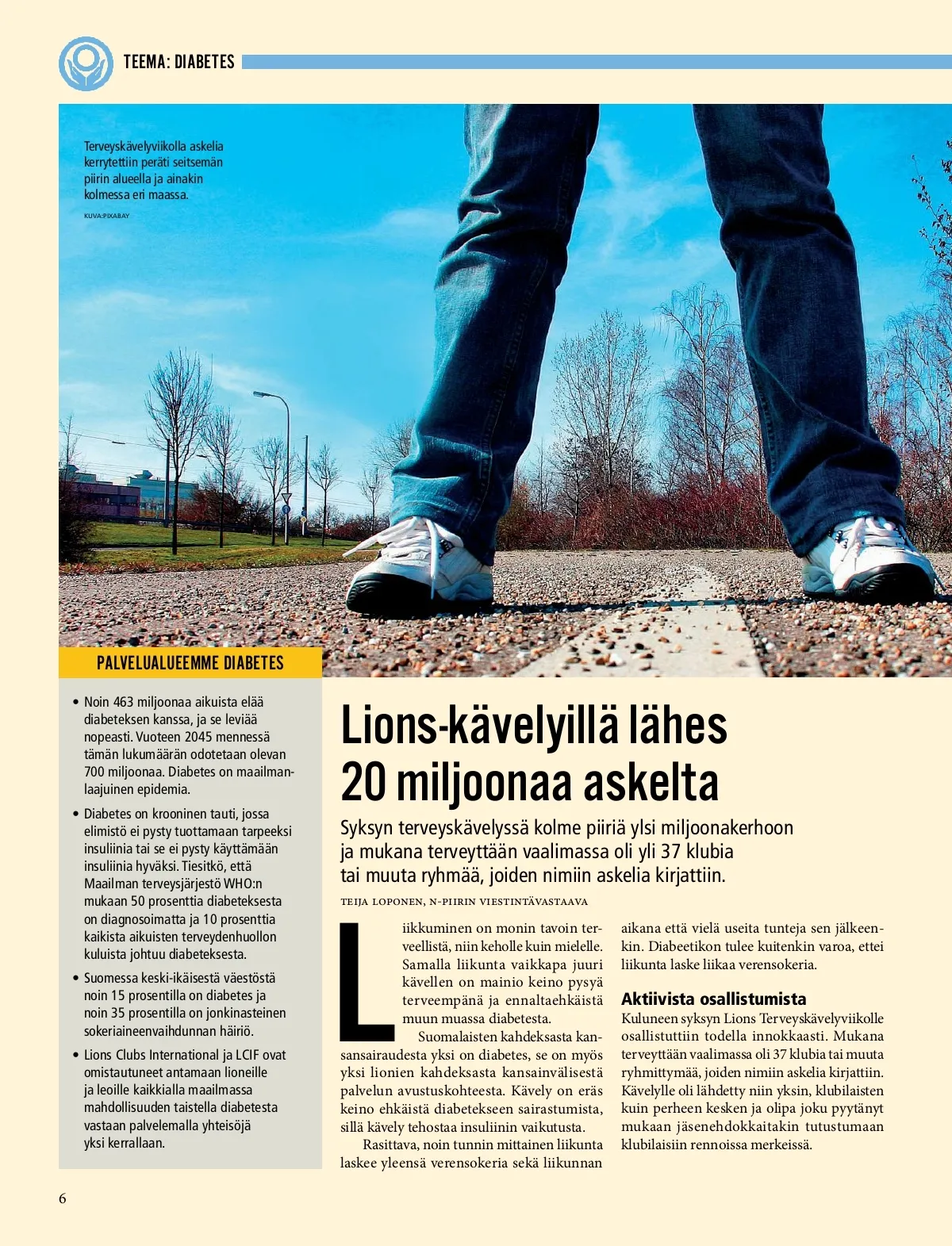 TEEMA: DIABETES

Terveyskävelyviikolla askelia kerrytettiin peräti seitsemän piirin alueella ja ainakin kolmessa eri maassa.

KUVA:PIXABAY

PALVELUALUEEMME DIABETES

• Noin 463 miljoonaa aikuista elää diabeteksen kanssa, ja se leviää nopeasti. Vuoteen 2045 mennessä tämän lukumäärän odotetaan olevan 700 miljoonaa. Diabetes on maailmanlaajuinen epidemia.

• Diabetes on krooninen tauti, jossa elimistö ei pysty tuottamaan tarpeeksi insuliinia tai se ei pysty käyttämään insuliinia hyväksi. Tiesitkö, että Maailman terveysjärjestö WHO:n mukaan 50 prosenttia diabeteksesta on diagnosoimatta ja 10 prosenttia kaikista aikuisten terveydenhuollon kuluista johtuu diabeteksesta.

• Suomessa keski-ikäisestä väestöstä noin 15 prosentilla on diabetes ja noin 35 prosentilla on jonkinasteinen sokeriaineenvaihdunnan häiriö.

• Lions Clubs International ja LCIF ovat omistautuneet antamaan lioneille ja leoille kaikkialla maailmassa mahdollisuuden taistella diabetesta vastaan palvelemalla yhteisöjä yksi kerrallaan.

Lions-kävelyillä lähes 20 miljoonaa askelta

Syksyn terveyskävelyssä kolme piiriä ylsi miljoonakerhoon ja mukana terveyttään vaalimassa oli yli 37 klubia tai muuta ryhmää, joiden nimiin askelia kirjattiin.

TEIJA LOPONEN, N-PIIRIN VIESTINTÄVASTAAVA

Liikkuminen on monin tavoin terveellistä, niin keholle kuin mielelle. Samalla liikunta vaikkapa juuri kävellen on mainio keino pysyä terveempänä ja ennaltaehkäistä muun muassa diabetesta.

Suomalaisten kahdeksasta kansansairaudesta yksi on diabetes, se on myös yksi lionien kahdeksasta kansainvälisestä palvelun avustuskohteesta. Kävely on eräs keino ehkäistä diabetekseen sairastumista, sillä kävely tehostaa insuliinin vaikutusta.

Rasittava, noin tunnin mittainen liikunta laskee yleensä verensokeria sekä liikunnan aikana että vielä useita tunteja sen jälkeenkin. Diabeetikon tulee kuitenkin varoa, ettei liikunta laske liikaa verensokeria.

Aktiivista osallistumista
Kuluneen syksyn Lions Terveyskävelyviikolle osallistuttiin todella innokkaasti. Mukana terveyttään vaalimassa oli 37 klubia tai muuta ryhmittymää, joiden nimiin askelia kirjattiin. Kävelylle oli lähdetty niin yksin, klubilaisten kuin perheen kesken ja olipa joku pyytänyt mukaan jäsenehdokkaitakin tutustumaan klubilaisiin rennoissa merkeissä.

6